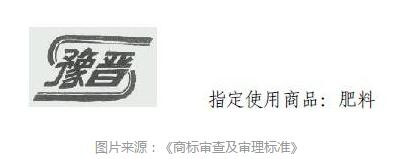 豫晋

指定使用商品：肥料

图片来源：《商标审查及审理标准》